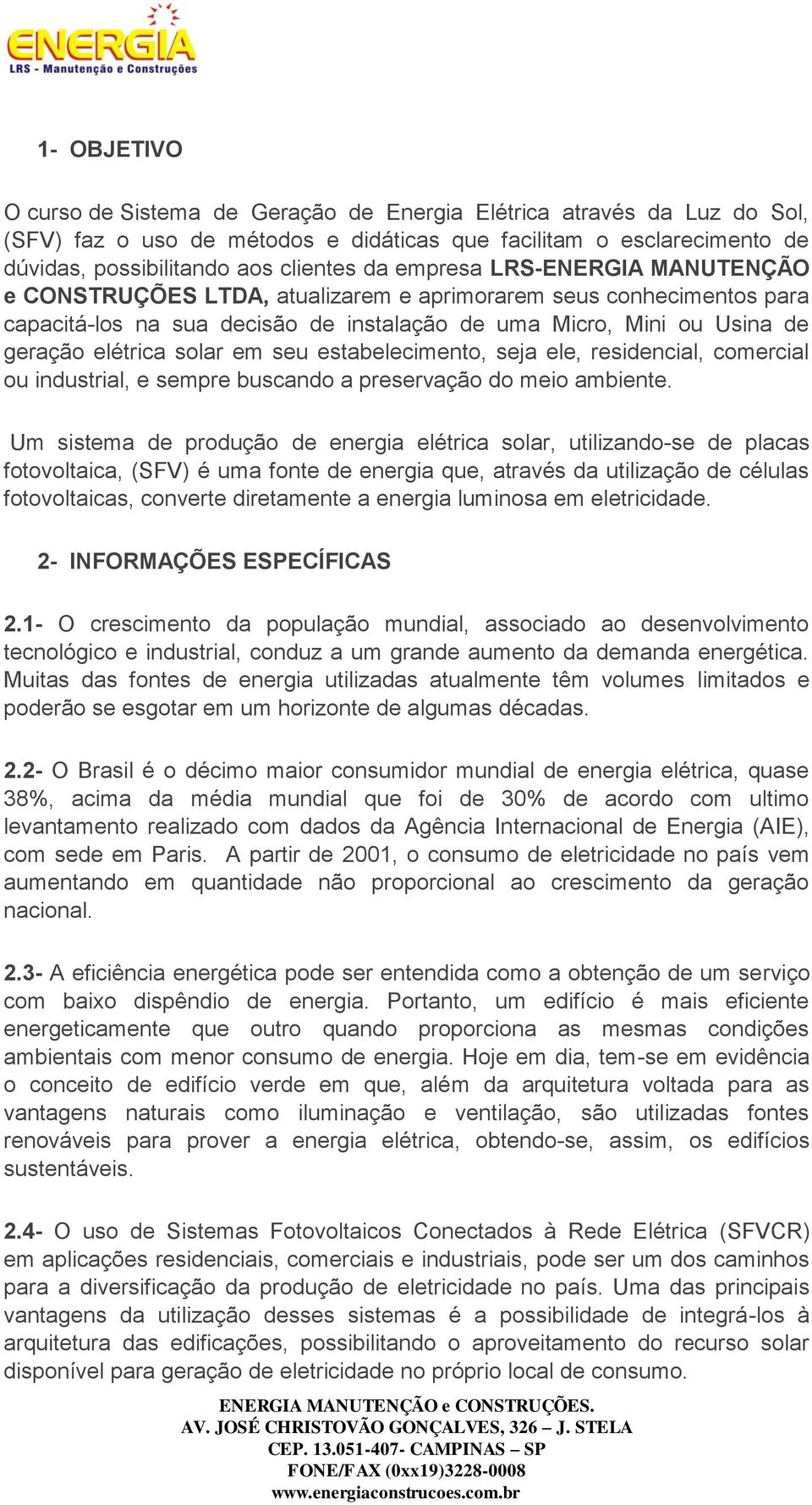 ENERGIA
LRS - Manutenção e Construções

1- OBJETIVO

O curso de Sistema de Geração de Energia Elétrica através da Luz do Sol, (SFV) faz o uso de métodos e didáticas que facilitam o esclarecimento de dúvidas, possibilitando aos clientes da empresa LRS-ENERGIA MANUTENÇÃO e CONSTRUÇÕES LTDA, atualizarem e aprimorarem seus conhecimentos para capacitá-los na sua decisão de instalação de uma Micro, Mini ou Usina de geração elétrica solar em seu estabelecimento, seja ele, residencial, comercial ou industrial, e sempre buscando a preservação do meio ambiente.

Um sistema de produção de energia elétrica solar, utilizando-se de placas fotovoltaica, (SFV) é uma fonte de energia que, através da utilização de células fotovoltaicas, converte diretamente a energia luminosa em eletricidade.

2- INFORMAÇÕES ESPECÍFICAS

2.1- O crescimento da população mundial, associado ao desenvolvimento tecnológico e industrial, conduz a um grande aumento da demanda energética. Muitas das fontes de energia utilizadas atualmente têm volumes limitados e poderão se esgotar em um horizonte de algumas décadas.

2.2- O Brasil é o décimo maior consumidor mundial de energia elétrica, quase 38%, acima da média mundial que foi de 30% de acordo com ultimo levantamento realizado com dados da Agência Internacional de Energia (AIE), com sede em Paris. A partir de 2001, o consumo de eletricidade no país vem aumentando em quantidade não proporcional ao crescimento da geração nacional.

2.3- A eficiência energética pode ser entendida como a obtenção de um serviço com baixo dispêndio de energia. Portanto, um edifício é mais eficiente energeticamente que outro quando proporciona as mesmas condições ambientais com menor consumo de energia. Hoje em dia, tem-se em evidência o conceito de edifício verde em que, além da arquitetura voltada para as vantagens naturais como iluminação e ventilação, são utilizadas fontes renováveis para prover a energia elétrica, obtendo-se, assim, os edifícios sustentáveis.

2.4- O uso de Sistemas Fotovoltaicos Conectados à Rede Elétrica (SFVCR) em aplicações residenciais, comerciais e industriais, pode ser um dos caminhos para a diversificação da produção de eletricidade no país. Uma das principais vantagens da utilização desses sistemas é a possibilidade de integrá-los à arquitetura das edificações, possibilitando o aproveitamento do recurso solar disponível para geração de eletricidade no próprio local de consumo.

ENERGIA MANUTENÇÃO e CONSTRUÇÕES.
AV. JOSÉ CHRISTOVÃO GONÇALVES, 326 – J. STELA
CEP. 13.051-407- CAMPINAS – SP
FONE/FAX (0xx19)3228-0008
www.energiaconstrucoes.com.br